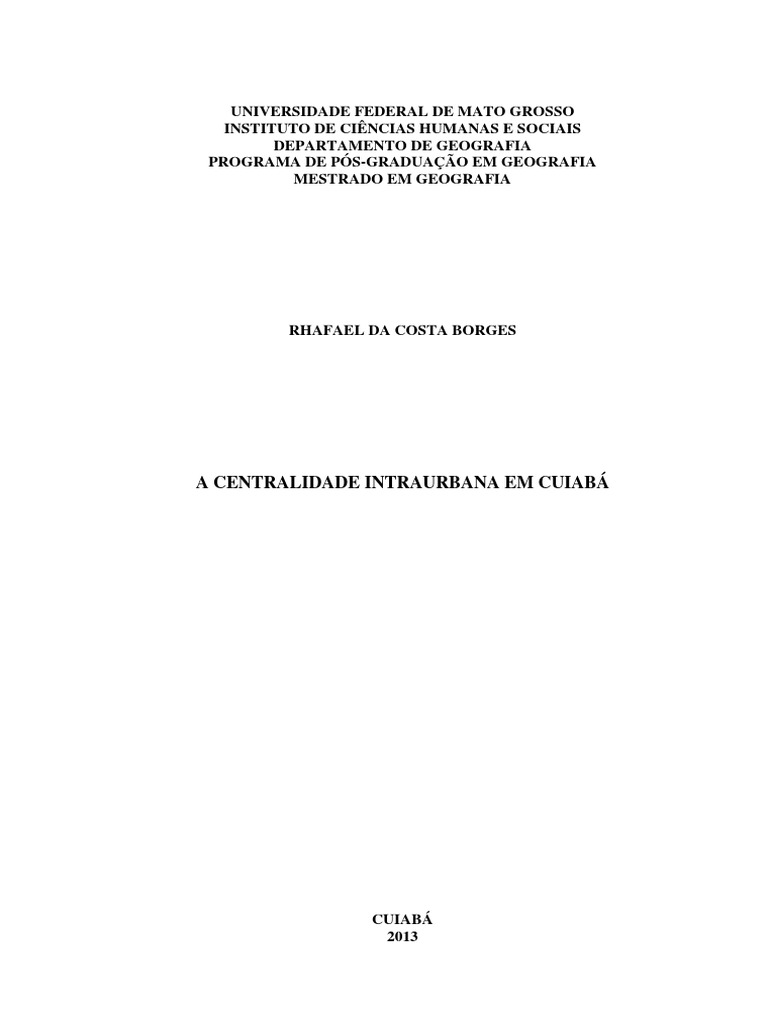 UNIVERSIDADE FEDERAL DE MATO GROSSO
INSTITUTO DE CIÊNCIAS HUMANAS E SOCIAIS
DEPARTAMENTO DE GEOGRAFIA
PROGRAMA DE PÓS-GRADUAÇÃO EM GEOGRAFIA
MESTRADO EM GEOGRAFIA

RHAFAEL DA COSTA BORGES

A CENTRALIDADE INTRAURBANA EM CUIABÁ

CUIABÁ
2013